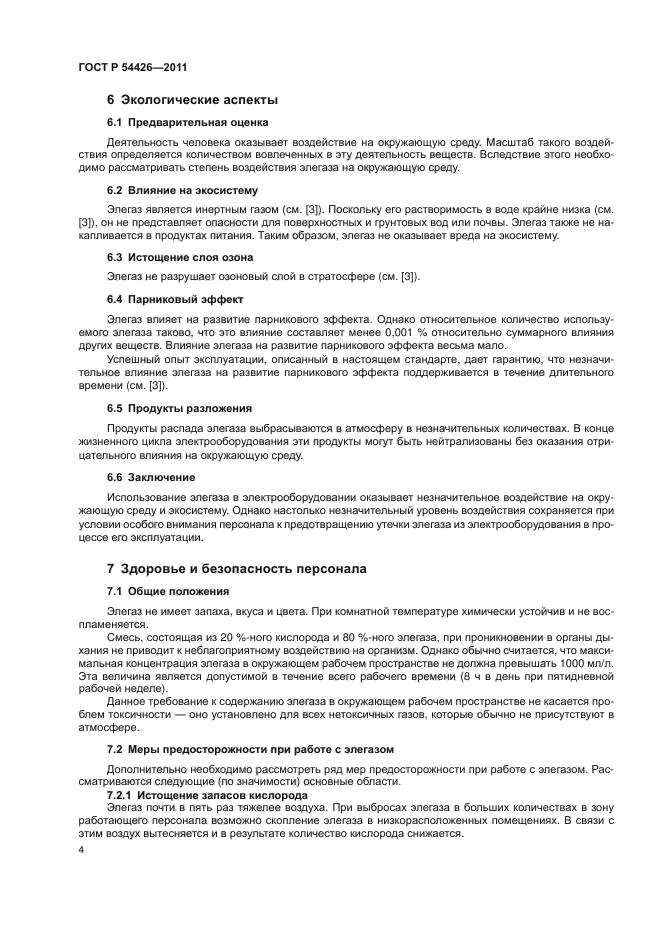 ГОСТ Р 54426—2011

6 Экологические аспекты

6.1 Предварительная оценка

Деятельность человека оказывает воздействие на окружающую среду. Масштаб такого воздействия определяется количеством вовлеченных в эту деятельность веществ. Вследствие этого необходимо рассматривать степень воздействия элегаза на окружающую среду.

6.2 Влияние на экосистему

Элегаз является инертным газом (см. [3]). Поскольку его растворимость в воде крайне низка (см. [3]), он не представляет опасности для поверхностных и грунтовых вод или почвы. Элегаз также не накапливается в продуктах питания. Таким образом, элегаз не оказывает вреда на экосистему.

6.3 Истощение слоя озона

Элегаз не разрушает озоновый слой в стратосфере (см. [3]).

6.4 Парниковый эффект

Элегаз влияет на развитие парникового эффекта. Однако относительное количество используемого элегаза таково, что это влияние составляет менее 0,001 % относительно суммарного влияния других веществ. Влияние элегаза на развитие парникового эффекта весьма мало.

Успешный опыт эксплуатации, описанный в настоящем стандарте, дает гарантию, что незначительное влияние элегаза на развитие парникового эффекта поддерживается в течение длительного времени (см. [3]).

6.5 Продукты разложения

Продукты распада элегаза выбрасываются в атмосферу в незначительных количествах. В конце жизненного цикла электрооборудования эти продукты могут быть нейтрализованы без оказания отрицательного влияния на окружающую среду.

6.6 Заключение

Использование элегаза в электрооборудовании оказывает незначительное воздействие на окружающую среду и экосистему. Однако настолько незначительный уровень воздействия сохраняется при условии особого внимания персонала к предотвращению утечки элегаза из электрооборудования в процессе его эксплуатации.

7 Здоровье и безопасность персонала

7.1 Общие положения

Элегаз не имеет запаха, вкуса и цвета. При комнатной температуре химически устойчив и не воспламеняется.

Смесь, состоящая из 20 %-ного кислорода и 80 %-ного элегаза, при проникновении в органы дыхания не приводит к неблагоприятному воздействию на организм. Однако обычно считается, что максимальная концентрация элегаза в окружающем рабочем пространстве не должна превышать 1000 мл/л. Эта величина является допустимой в течение всего рабочего времени (8 ч в день при пятидневной рабочей неделе).

Данное требование к содержанию элегаза в окружающем рабочем пространстве не касается проблем токсичности — оно установлено для всех нетоксичных газов, которые обычно не присутствуют в атмосфере.

7.2 Меры предосторожности при работе с элегазом

Дополнительно необходимо рассмотреть ряд мер предосторожности при работе с элегазом. Рассматриваются следующие (по значимости) основные области.

7.2.1 Истощение запасов кислорода

Элегаз почти в пять раз тяжелее воздуха. При выбросах элегаза в больших количествах в зону работающего персонала возможно скопление элегаза в низкорасположенных помещениях. В связи с этим воздух вытесняется и в результате количество кислорода снижается.

4